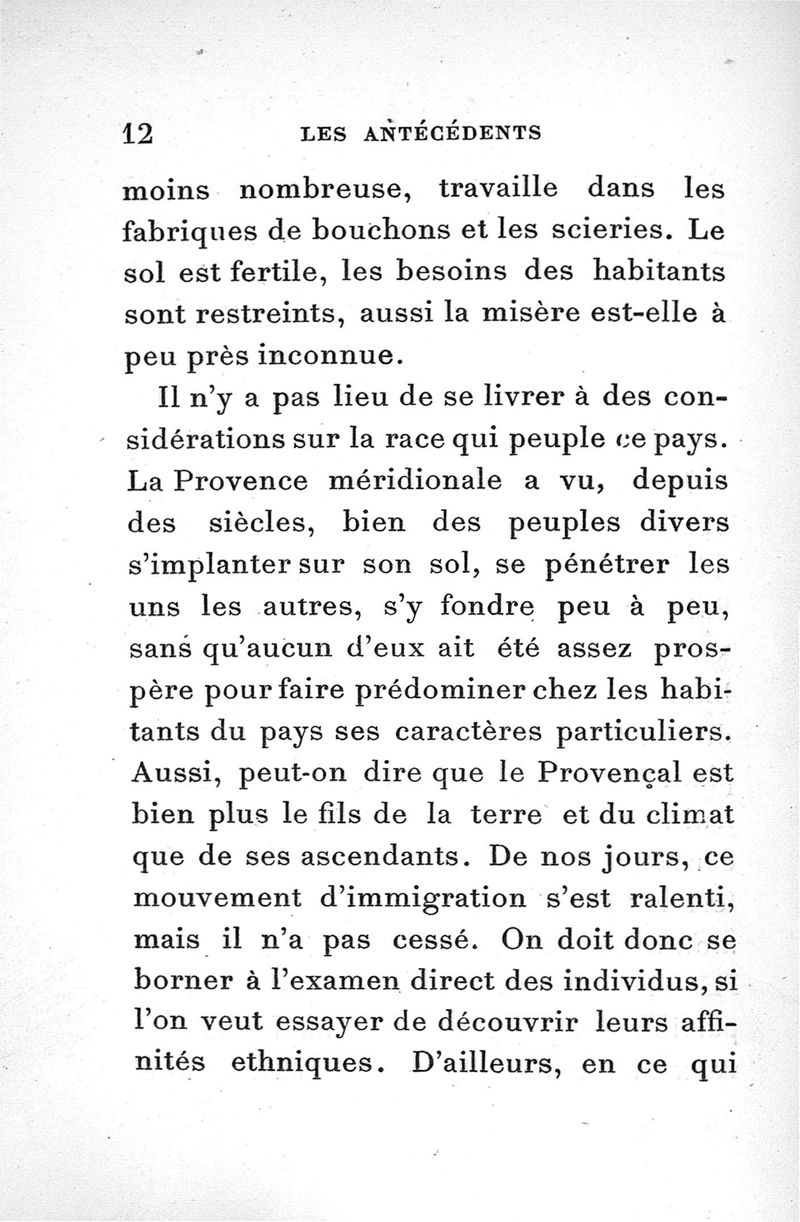 12 LES ANTÉCÉDENTS

moins nombreuse, travaille dans les fabriques de bouchons et les scieries. Le sol est fertile, les besoins des habitants sont restreints, aussi la misère est-elle à peu près inconnue.

Il n'y a pas lieu de se livrer à des considérations sur la race qui peuple ce pays. La Provence méridionale a vu, depuis des siècles, bien des peuples divers s'implanter sur son sol, se pénétrer les uns les autres, s'y fondre peu à peu, sans qu'aucun d'eux ait été assez prospère pour faire prédominer chez les habitants du pays ses caractères particuliers. Aussi, peut-on dire que le Provençal est bien plus le fils de la terre et du climat que de ses ascendants. De nos jours, ce mouvement d'immigration s'est ralenti, mais il n'a pas cessé. On doit donc se borner à l'examen direct des individus, si l'on veut essayer de découvrir leurs affinités ethniques. D'ailleurs, en ce qui